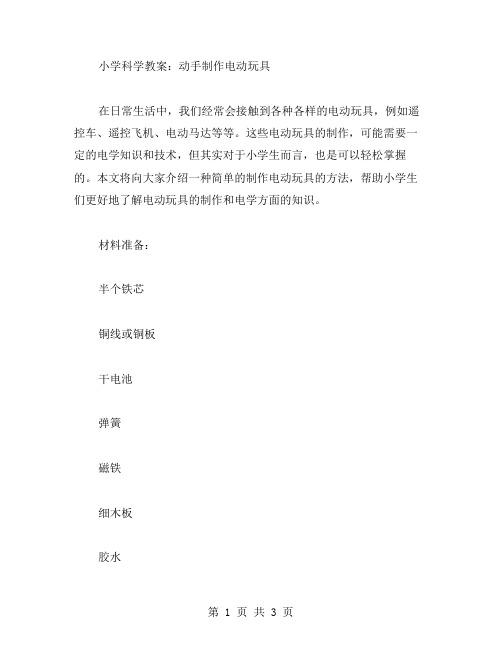 小学科学教案：动手制作电动玩具

在日常生活中，我们经常会接触到各种各样的电动玩具，例如遥控车、遥控飞机、电动马达等等。这些电动玩具的制作，可能需要一定的电学知识和技术，但其实对于小学生而言，也是可以轻松掌握的。本文将向大家介绍一种简单的制作电动玩具的方法，帮助小学生们更好地了解电动玩具的制作和电学方面的知识。

材料准备：

半个铁芯

铜线或铜板

干电池

弹簧

磁铁

细木板

胶水

第 1 页 共 3 页